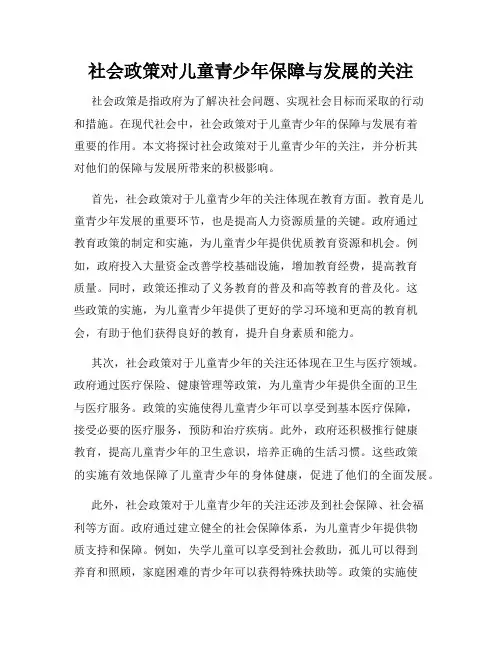 社会政策对儿童青少年保障与发展的关注

社会政策是指政府为了解决社会问题、实现社会目标而采取的行动和措施。在现代社会中，社会政策对于儿童青少年的保障与发展有着重要的作用。本文将探讨社会政策对于儿童青少年的关注，并分析其对他们的保障与发展所带来的积极影响。

首先，社会政策对于儿童青少年的关注体现在教育方面。教育是儿童青少年发展的重要环节，也是提高人力资源质量的关键。政府通过教育政策的制定和实施，为儿童青少年提供优质教育资源和机会。例如，政府投入大量资金改善学校基础设施，增加教育经费，提高教育质量。同时，政策还推动了义务教育的普及和高等教育的普及化。这些政策的实施，为儿童青少年提供了更好的学习环境和更高的教育机会，有助于他们获得良好的教育，提升自身素质和能力。

其次，社会政策对于儿童青少年的关注还体现在卫生与医疗领域。政府通过医疗保险、健康管理等政策，为儿童青少年提供全面的卫生与医疗服务。政策的实施使得儿童青少年可以享受到基本医疗保障，接受必要的医疗服务，预防和治疗疾病。此外，政府还积极推行健康教育，提高儿童青少年的卫生意识，培养正确的生活习惯。这些政策的实施有效地保障了儿童青少年的身体健康，促进了他们的全面发展。

此外，社会政策对于儿童青少年的关注还涉及到社会保障、社会福利等方面。政府通过建立健全的社会保障体系，为儿童青少年提供物质支持和保障。例如，失学儿童可以享受到社会救助，孤儿可以得到养育和照顾，家庭困难的青少年可以获得特殊扶助等。政策的实施使